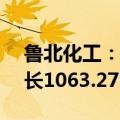 鲁北化工：
长1063.27